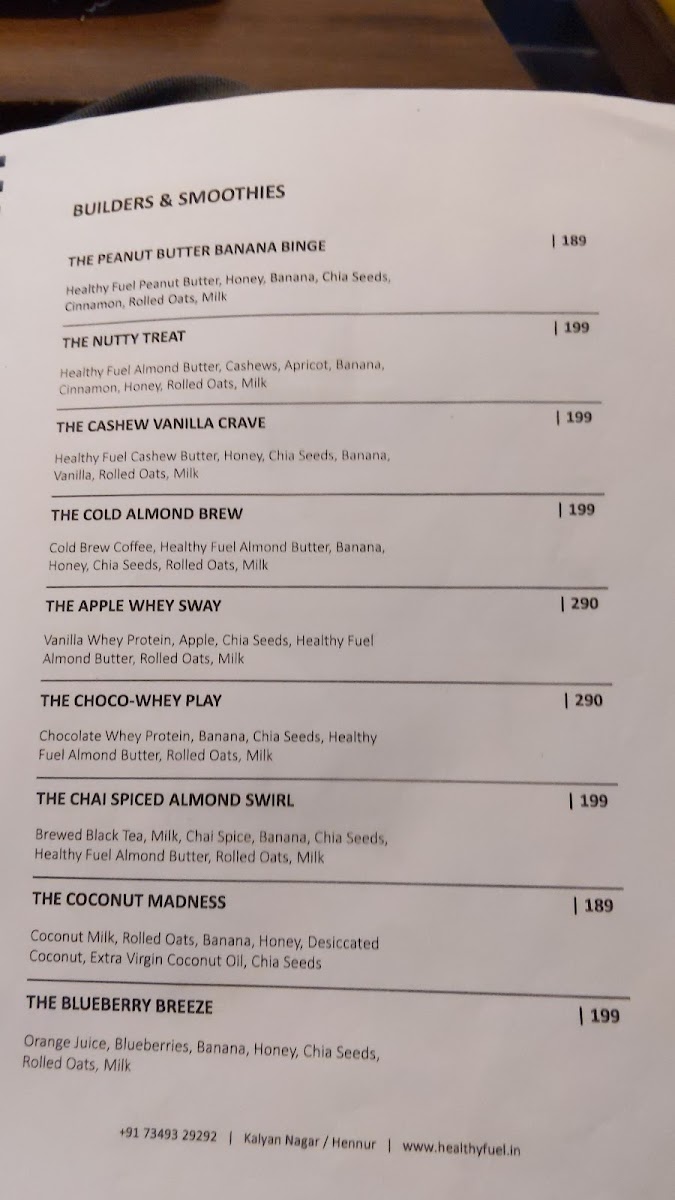 BUILDERS & SMOOTHIES

THE PEANUT BUTTER BANANA BINGE | 189

Healthy Fuel Peanut Butter, Honey, Banana, Chia Seeds, Cinnamon, Rolled Oats, Milk

THE NUTTY TREAT | 199

Healthy Fuel Almond Butter, Cashews, Apricot, Banana, Cinnamon, Honey, Rolled Oats, Milk

THE CASHEW VANILLA CRAVE | 199

Healthy Fuel Cashew Butter, Honey, Chia Seeds, Banana, Vanilla, Rolled Oats, Milk

THE COLD ALMOND BREW | 199

Cold Brew Coffee, Healthy Fuel Almond Butter, Banana, Honey, Chia Seeds, Rolled Oats, Milk

THE APPLE WHEY SWAY | 290

Vanilla Whey Protein, Apple, Chia Seeds, Healthy Fuel Almond Butter, Rolled Oats, Milk

THE CHOCO-WHEY PLAY | 290

Chocolate Whey Protein, Banana, Chia Seeds, Healthy Fuel Almond Butter, Rolled Oats, Milk

THE CHAI SPICED ALMOND SWIRL | 199

Brewed Black Tea, Milk, Chai Spice, Banana, Chia Seeds, Healthy Fuel Almond Butter, Rolled Oats, Milk

THE COCONUT MADNESS | 189

Coconut Milk, Rolled Oats, Banana, Honey, Desiccated Coconut, Extra Virgin Coconut Oil, Chia Seeds

THE BLUEBERRY BREEZE | 199

Orange Juice, Blueberries, Banana, Honey, Chia Seeds, Rolled Oats, Milk

+91 73493 29292 | Kalyan Nagar / Hennur | www.healthyfuel.in